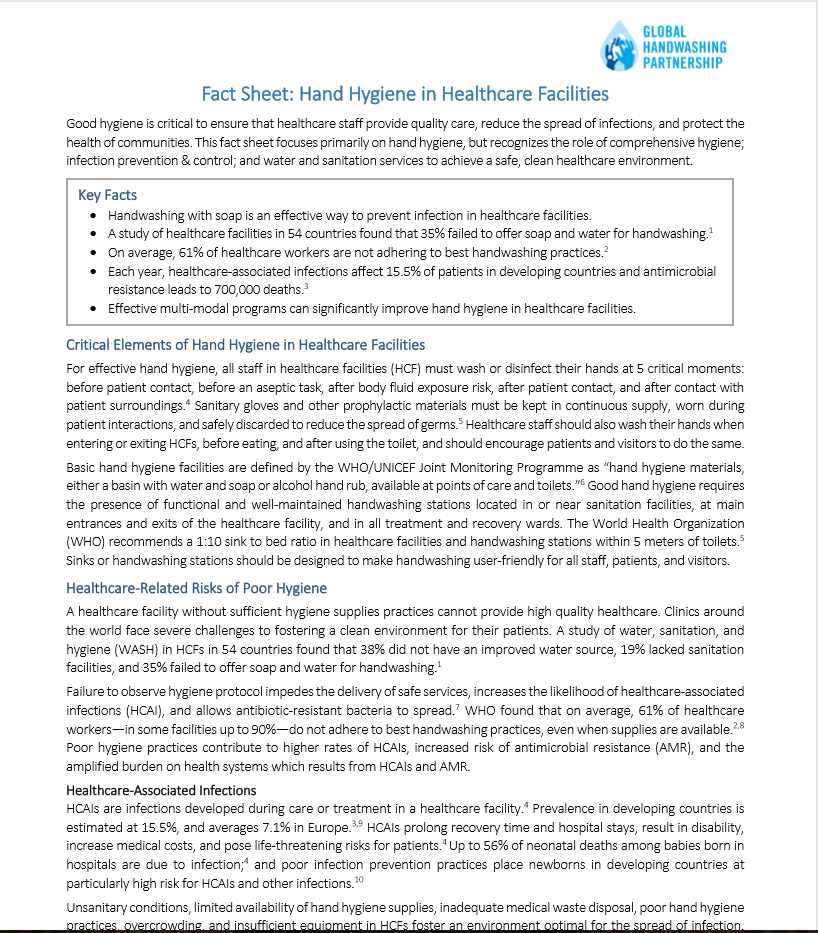 GLOBAL HANDWASHING PARTNERSHIP

Fact Sheet: Hand Hygiene in Healthcare Facilities

Good hygiene is critical to ensure that healthcare staff provide quality care, reduce the spread of infections, and protect the health of communities. This fact sheet focuses primarily on hand hygiene, but recognizes the role of comprehensive hygiene; infection prevention & control; and water and sanitation services to achieve a safe, clean healthcare environment.

Key Facts
• Handwashing with soap is an effective way to prevent infection in healthcare facilities.
• A study of healthcare facilities in 54 countries found that 35% failed to offer soap and water for handwashing.$^1$
• On average, 61% of healthcare workers are not adhering to best handwashing practices.$^2$
• Each year, healthcare-associated infections affect 15.5% of patients in developing countries and antimicrobial resistance leads to 700,000 deaths.$^3$
• Effective multi-modal programs can significantly improve hand hygiene in healthcare facilities.

Critical Elements of Hand Hygiene in Healthcare Facilities
For effective hand hygiene, all staff in healthcare facilities (HCF) must wash or disinfect their hands at 5 critical moments: before patient contact, before an aseptic task, after body fluid exposure risk, after patient contact, and after contact with patient surroundings.$^4$ Sanitary gloves and other prophylactic materials must be kept in continuous supply, worn during patient interactions, and safely discarded to reduce the spread of germs.$^5$ Healthcare staff should also wash their hands when entering or exiting HCFs, before eating, and after using the toilet, and should encourage patients and visitors to do the same.

Basic hand hygiene facilities are defined by the WHO/UNICEF Joint Monitoring Programme as "hand hygiene materials, either a basin with water and soap or alcohol hand rub, available at points of care and toilets."$^6$ Good hand hygiene requires the presence of functional and well-maintained handwashing stations located in or near sanitation facilities, at main entrances and exits of the healthcare facility, and in all treatment and recovery wards. The World Health Organization (WHO) recommends a 1:10 sink to bed ratio in healthcare facilities and handwashing stations within 5 meters of toilets.$^5$ Sinks or handwashing stations should be designed to make handwashing user-friendly for all staff, patients, and visitors.

Healthcare-Related Risks of Poor Hygiene
A healthcare facility without sufficient hygiene supplies practices cannot provide high quality healthcare. Clinics around the world face severe challenges to fostering a clean environment for their patients. A study of water, sanitation, and hygiene (WASH) in HCFs in 54 countries found that 38% did not have an improved water source, 19% lacked sanitation facilities, and 35% failed to offer soap and water for handwashing.$^1$

Failure to observe hygiene protocol impedes the delivery of safe services, increases the likelihood of healthcare-associated infections (HCAI), and allows antibiotic-resistant bacteria to spread.$^7$ WHO found that on average, 61% of healthcare workers—in some facilities up to 90%—do not adhere to best handwashing practices, even when supplies are available.$^{2,8}$ Poor hygiene practices contribute to higher rates of HCAIs, increased risk of antimicrobial resistance (AMR), and the amplified burden on health systems which results from HCAIs and AMR.

Healthcare-Associated Infections
HCAIs are infections developed during care or treatment in a healthcare facility.$^4$ Prevalence in developing countries is estimated at 15.5%, and averages 7.1% in Europe.$^{3,9}$ HCAIs prolong recovery time and hospital stays, result in disability, increase medical costs, and pose life-threatening risks for patients.$^4$ Up to 56% of neonatal deaths among babies born in hospitals are due to infection;$^4$ and poor infection prevention practices place newborns in developing countries at particularly high risk for HCAIs and other infections.$^{10}$

Unsanitary conditions, limited availability of hand hygiene supplies, inadequate medical waste disposal, poor hand hygiene practices, overcrowding, and insufficient equipment in HCFs foster an environment optimal for the spread of infection.